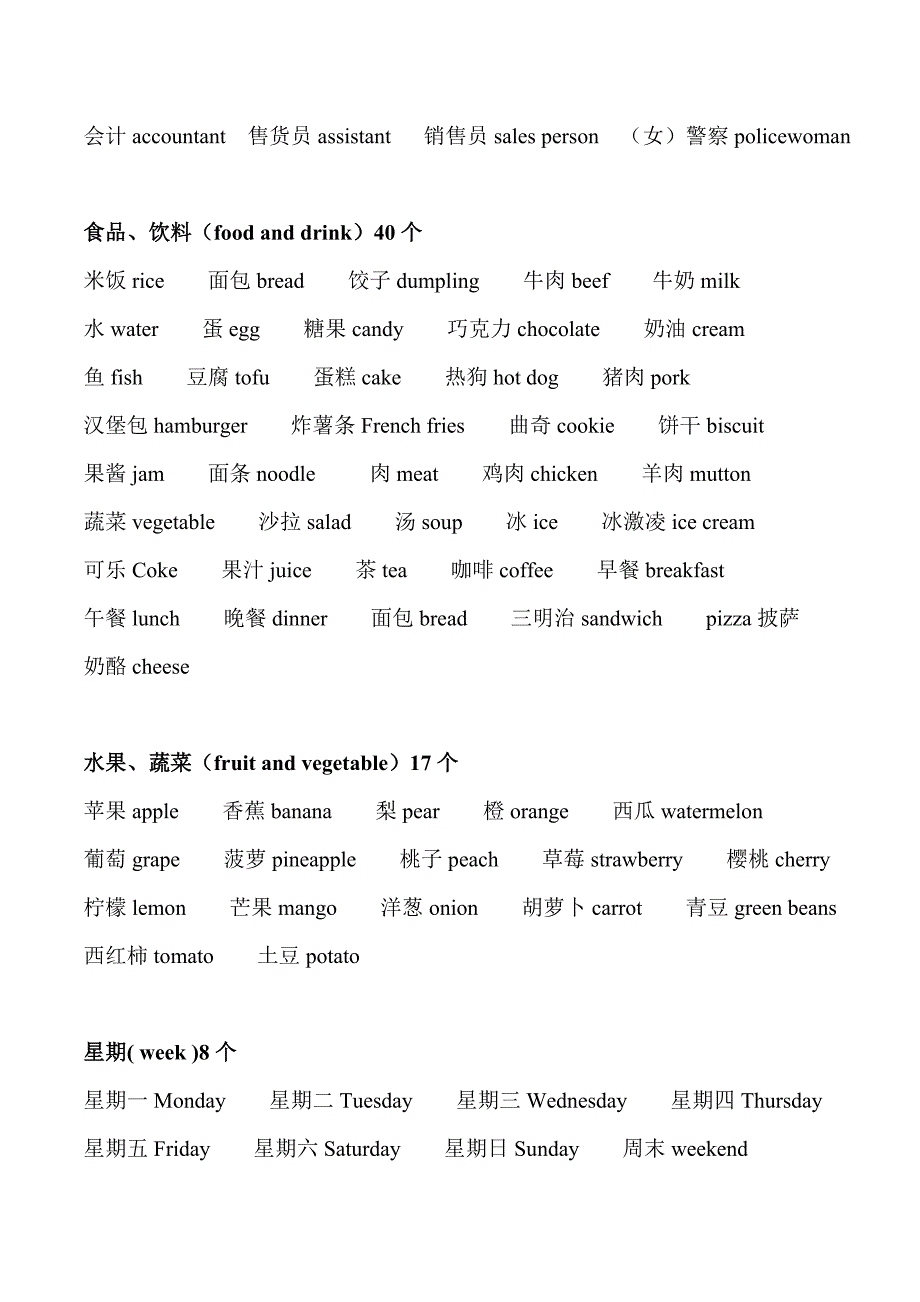 会计 accountant　售货员 assistant　销售员 sales person　（女）警察 policewoman

食品、饮料（food and drink）40 个

米饭 rice　面包 bread　饺子 dumpling　牛肉 beef　牛奶 milk
水 water　蛋 egg　糖果 candy　巧克力 chocolate　奶油 cream
鱼 fish　豆腐 tofu　蛋糕 cake　热狗 hot dog　猪肉 pork
汉堡包 hamburger　炸薯条 French fries　曲奇 cookie　饼干 biscuit
果酱 jam　面条 noodle　肉 meat　鸡肉 chicken　羊肉 mutton
蔬菜 vegetable　沙拉 salad　汤 soup　冰 ice　冰激凌 ice cream
可乐 Coke　果汁 juice　茶 tea　咖啡 coffee　早餐 breakfast
午餐 lunch　晚餐 dinner　面包 bread　三明治 sandwich　pizza 披萨
奶酪 cheese

水果、蔬菜（fruit and vegetable）17 个

苹果 apple　香蕉 banana　梨 pear　橙 orange　西瓜 watermelon
葡萄 grape　菠萝 pineapple　桃子 peach　草莓 strawberry　樱桃 cherry
柠檬 lemon　芒果 mango　洋葱 onion　胡萝卜 carrot　青豆 green beans
西红柿 tomato　土豆 potato

星期( week )8 个

星期一 Monday　星期二 Tuesday　星期三 Wednesday　星期四 Thursday
星期五 Friday　星期六 Saturday　星期日 Sunday　周末 weekend